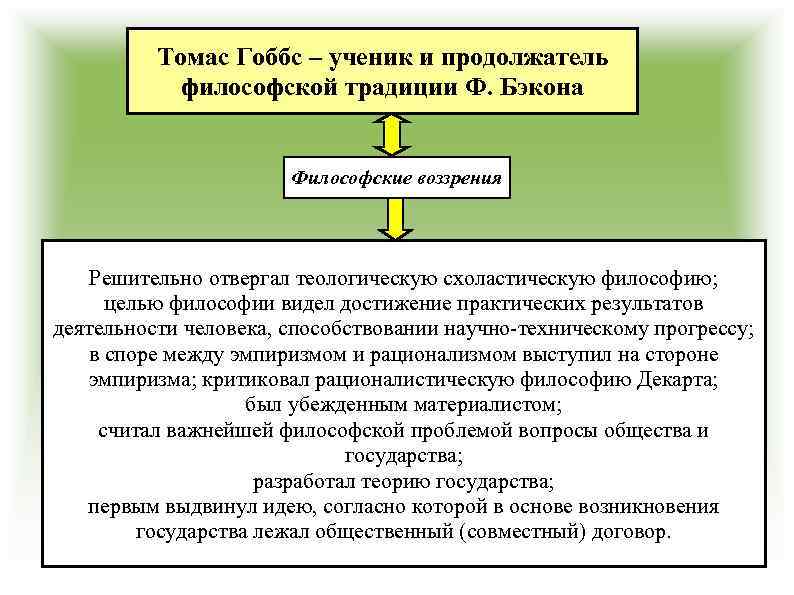 Томас Гоббс – ученик и продолжатель философской традиции Ф. Бэкона

Философские воззрения

Решительно отвергал теологическую схоластическую философию;
целью философии видел достижение практических результатов деятельности человека, способствовании научно-техническому прогрессу;
в споре между эмпиризмом и рационализмом выступил на стороне эмпиризма; критиковал рационалистическую философию Декарта;
был убежденным материалистом;
считал важнейшей философской проблемой вопросы общества и государства;
разработал теорию государства;
первым выдвинул идею, согласно которой в основе возникновения государства лежал общественный (совместный) договор.